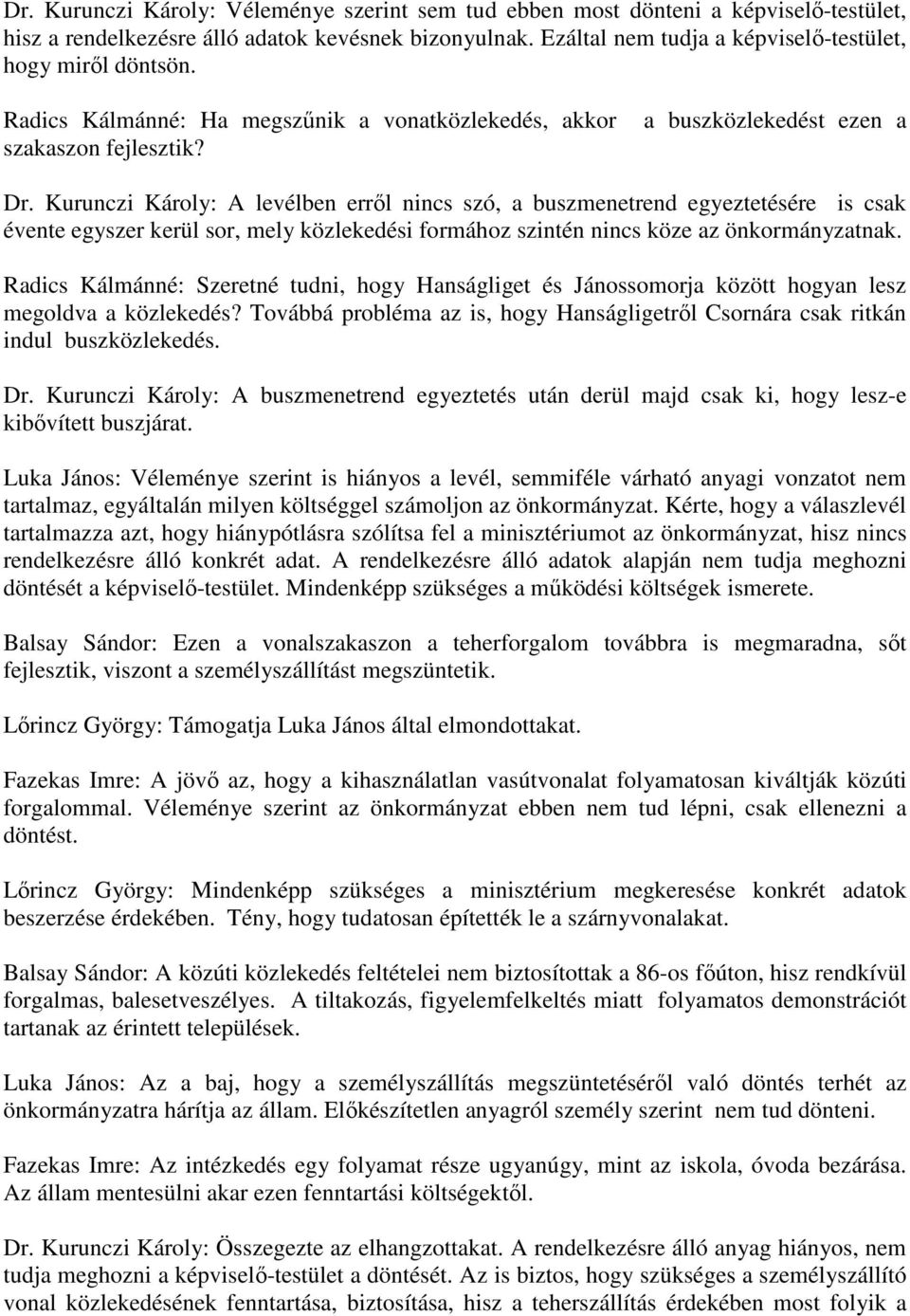 Dr. Kurunczi Károly: Véleménye szerint sem tud ebben most dönteni a képviselő-testület, hisz a rendelkezésre álló adatok kevésnek bizonyulnak. Ezáltal nem tudja a képviselő-testület, hogy miről döntsön.

Radics Kálmánné: Ha megszűnik a vonatközlekedés, akkor a buszközlekedést ezen a szakaszon fejlesztik?

Dr. Kurunczi Károly: A levélben erről nincs szó, a buszmenetrend egyeztetésére is csak évente egyszer kerül sor, mely közlekedési formához szintén nincs köze az önkormányzatnak.

Radics Kálmánné: Szeretné tudni, hogy Hanságliget és Jánossomorja között hogyan lesz megoldva a közlekedés? Továbbá probléma az is, hogy Hanságligetről Csornára csak ritkán indul buszközlekedés.

Dr. Kurunczi Károly: A buszmenetrend egyeztetés után derül majd csak ki, hogy lesz-e kibővített buszjárat.

Luka János: Véleménye szerint is hiányos a levél, semmiféle várható anyagi vonzatot nem tartalmaz, egyáltalán milyen költséggel számoljon az önkormányzat. Kérte, hogy a válaszlevél tartalmazza azt, hogy hiánypótlásra szólítsa fel a minisztériumot az önkormányzat, hisz nincs rendelkezésre álló konkrét adat. A rendelkezésre álló adatok alapján nem tudja meghozni döntését a képviselő-testület. Mindenképp szükséges a működési költségek ismerete.

Balsay Sándor: Ezen a vonalszakaszon a teherforgalom továbbra is megmaradna, sőt fejlesztik, viszont a személyszállítást megszüntetik.

Lőrincz György: Támogatja Luka János által elmondottakat.

Fazekas Imre: A jövő az, hogy a kihasználatlan vasútvonalat folyamatosan kiváltják közúti forgalommal. Véleménye szerint az önkormányzat ebben nem tud lépni, csak ellenezni a döntést.

Lőrincz György: Mindenképp szükséges a minisztérium megkeresése konkrét adatok beszerzése érdekében. Tény, hogy tudatosan építették le a szárnyvonalakat.

Balsay Sándor: A közúti közlekedés feltételei nem biztosítottak a 86-os főúton, hisz rendkívül forgalmas, balesetveszélyes. A tiltakozás, figyelemfelkeltés miatt folyamatos demonstrációt tartanak az érintett települések.

Luka János: Az a baj, hogy a személyszállítás megszüntetéséről való döntés terhét az önkormányzatra hárítja az állam. Előkészítetlen anyagról személy szerint nem tud dönteni.

Fazekas Imre: Az intézkedés egy folyamat része ugyanúgy, mint az iskola, óvoda bezárása. Az állam mentesülni akar ezen fenntartási költségektől.

Dr. Kurunczi Károly: Összegezte az elhangzottakat. A rendelkezésre álló anyag hiányos, nem tudja meghozni a képviselő-testület a döntését. Az is biztos, hogy szükséges a személyszállító vonal közlekedésének fenntartása, biztosítása, hisz a teherszállítás érdekében most folyik a